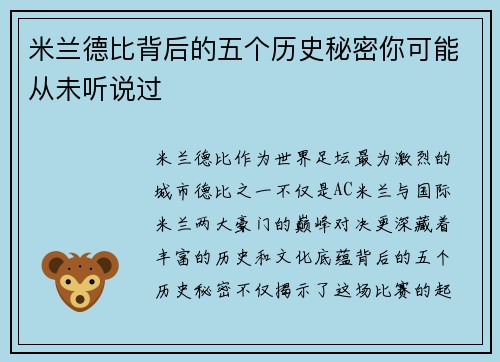 米兰德比背后的五个历史秘密你可能从未听说过

米兰德比作为世界足坛最为激烈的城市德比之一不仅是AC米兰与国际米兰两大豪门的巅峰对决更深藏着丰富的历史和文化底蕴背后的五个历史秘密不仅揭示了这场比赛的起